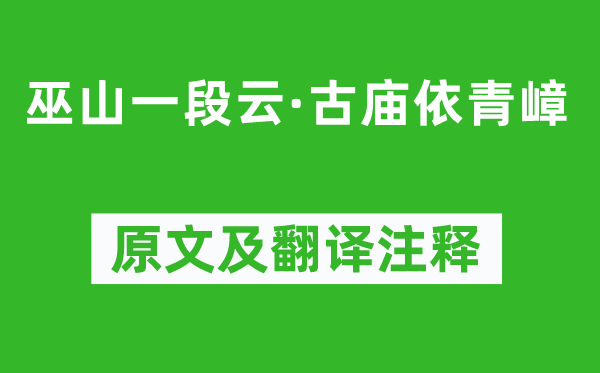 巫山一段云·古庙依青嶂

原文及翻译注释